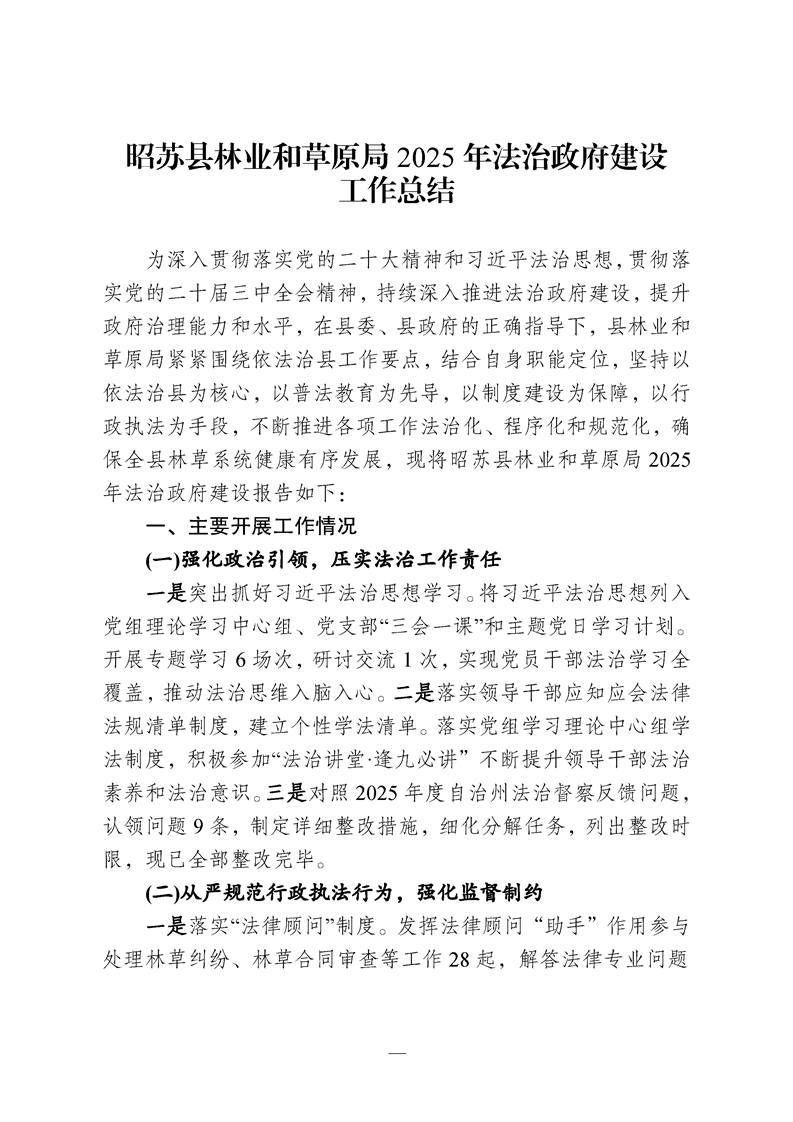 昭苏县林业和草原局2025年法治政府建设工作总结

为深入贯彻落实党的二十大精神和习近平法治思想，贯彻落实党的二十届三中全会精神，持续深入推进法治政府建设，提升政府治理能力和水平，在县委、县政府的正确指导下，县林业和草原局紧紧围绕依法治县工作要点，结合自身职能定位，坚持以依法治县为核心，以普法教育为先导，以制度建设为保障，以行政执法为手段，不断推进各项工作法治化、程序化和规范化，确保全县林草系统健康有序发展，现将昭苏县林业和草原局2025年法治政府建设报告如下：

一、主要开展工作情况

(一)强化政治引领，压实法治工作责任

一是突出抓好习近平法治思想学习。将习近平法治思想列入党组理论学习中心组、党支部“三会一课”和主题党日学习计划。开展专题学习6场次，研讨交流1次，实现党员干部法治学习全覆盖，推动法治思维入脑入心。二是落实领导干部应知应会法律法规清单制度，建立个性学法清单。落实党组学习理论中心组学法制度，积极参加“法治讲堂·逢九必讲”不断提升领导干部法治素养和法治意识。三是对照2025年度自治州法治督察反馈问题，认领问题9条，制定详细整改措施，细化分解任务，列出整改时限，现已全部整改完毕。

(二)从严规范行政执法行为，强化监督制约

一是落实“法律顾问”制度。发挥法律顾问“助手”作用参与处理林草纠纷、林草合同审查等工作28起，解答法律专业问题

—